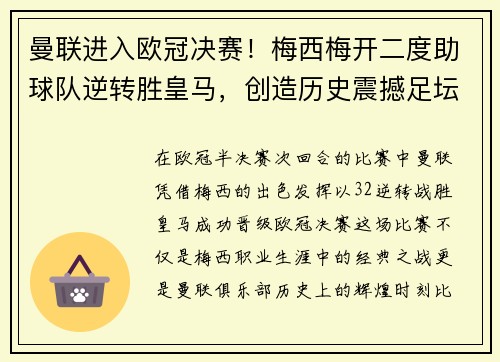 曼联进入欧冠决赛！梅西梅开二度助球队逆转胜皇马，创造历史震撼足坛

在欧冠半决赛次回合的比赛中曼联凭借梅西的出色发挥以32逆转战胜皇马成功晋级欧冠决赛这场比赛不仅是梅西职业生涯中的经典之战更是曼联俱乐部历史上的辉煌时刻比